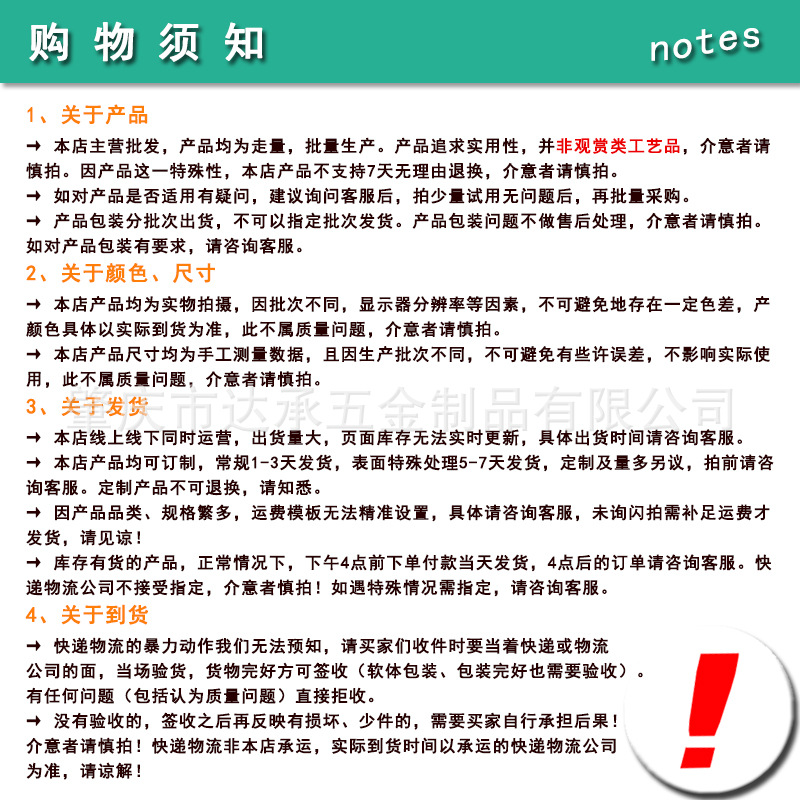 购物须知 notes

1、关于产品

→ 本店主营批发，产品均为走量，批量生产。产品追求实用性，并非观赏类工艺品，介意者请慎拍。因产品这一特殊性，本店产品不支持7天无理由退换，介意者请慎拍。
→ 如对产品是否适用有疑问，建议询问客服后，拍少量试用无问题后，再批量采购。
→ 产品包装分批次出货，不可以指定批次发货。产品包装问题不做售后处理，介意者请慎拍。如对产品包装有要求，请咨询客服。

2、关于颜色、尺寸

→ 本店产品均为实物拍摄，因批次不同，显示器分辨率等因素，不可避免地存在一定色差，产颜色具体以实际到货为准，此不属质量问题，介意者请慎拍。
→ 本店产品尺寸均为手工测量数据，且因生产批次不同，不可避免有些许误差，不影响实际使用，此不属质量问题，介意者请慎拍。

肇庆市达承五金制品有限公司

3、关于发货

→ 本店线上线下同时运营，出货量大，页面库存无法实时更新，具体出货时间请咨询客服。
→ 本店产品均可订制，常规1-3天发货，表面特殊处理5-7天发货，定制及量多另议，拍前请咨询客服。定制产品不可退换，请知悉。
→ 因产品品类、规格繁多，运费模板无法精准设置，具体请咨询客服，未询闪拍需补足运费才发货，请见谅！
→ 库存有货的产品，正常情况下，下午4点前下单付款当天发货，4点后的订单请咨询客服。快递物流公司不接受指定，介意者慎拍！如遇特殊情况需指定，请咨询客服。

4、关于到货

→ 快递物流的暴力动作我们无法预知，请买家们收件时要当着快递或物流公司的面，当场验货，货物完好方可签收（软体包装、包装完好也需要验收）。有任何问题（包括认为质量问题）直接拒收。
→ 没有验收的，签收之后再反映有损坏、少件的，需要买家自行承担后果！介意者请慎拍！快递物流非本店承运，实际到货时间以承运的快递物流公司为准，请谅解！

!